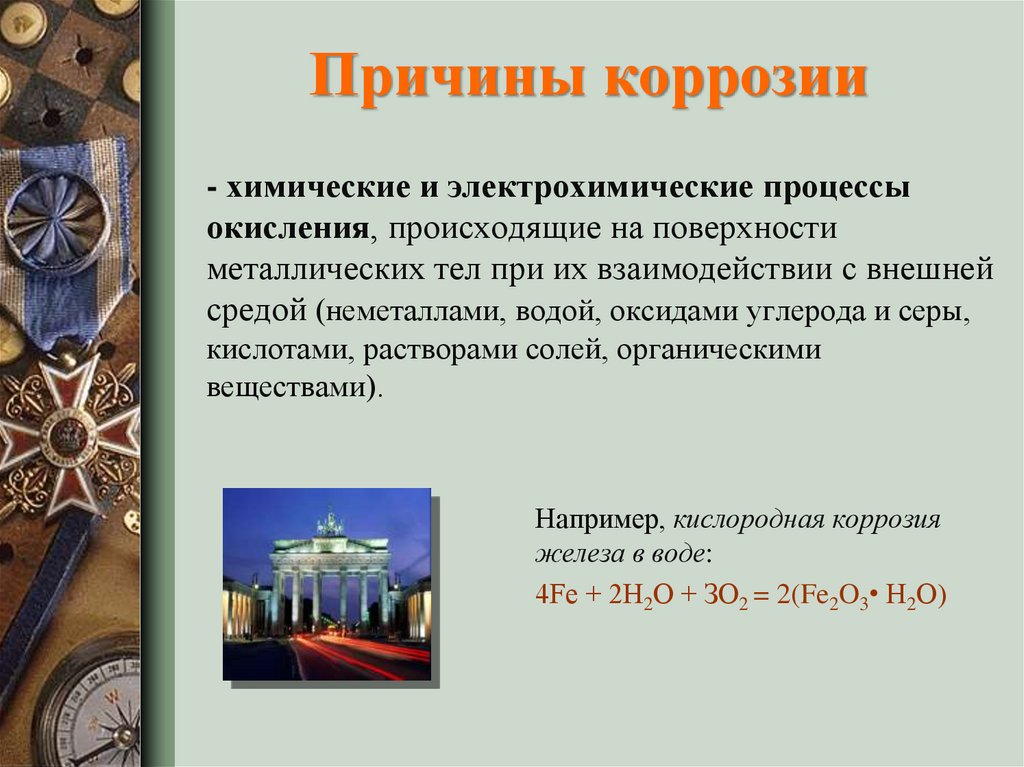 Причины коррозии

- химические и электрохимические процессы окисления, происходящие на поверхности металлических тел при их взаимодействии с внешней средой (неметаллами, водой, оксидами углерода и серы, кислотами, растворами солей, органическими веществами).

Например, кислородная коррозия железа в воде:

$4Fe + 2H_2O + 3O_2 = 2(Fe_2O_3 \cdot H_2O)$